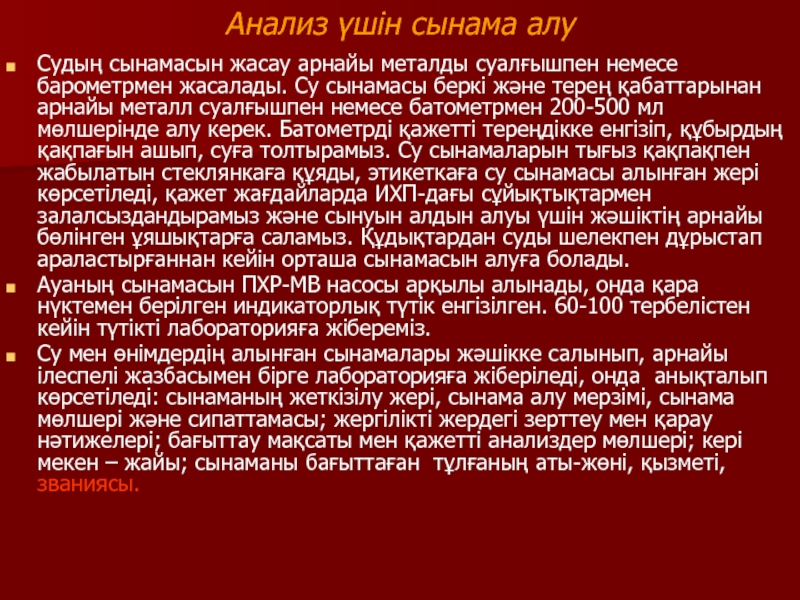 Анализ үшін сынама алу

Судың сынамасын жасау арнайы металды суалғышпен немесе барометрмен жасалады. Су сынамасы беркі және терең қабаттарынан арнайы металл суалғышпен немесе батометрмен 200-500 мл мөлшерінде алу керек. Батометрді қажетті тереңдікке енгізіп, құбырдың қақпағын ашып, суға толтырамыз. Су сынамаларын тығыз қақпақпен жабылатын стеклянкаға құяды, этикеткаға су сынамасы алынған жері көрсетіледі, қажет жағдайларда ИХП-дағы сұйықтықтармен залалсыздандырамыз және сынуын алдын алуы үшін жәшіктің арнайы бөлінген ұяшықтарға саламыз. Құдықтардан суды шелекпен дұрыстап араластырғаннан кейін орташа сынамасын алуға болады.

Ауаның сынамасын ПХР-МВ насосы арқылы алынады, онда қара нүктемен берілген индикаторлық түтік енгізілген. 60-100 тербелістен кейін түтікті лабораторияға жібереміз.

Су мен өнімдердің алынған сынамалары жәшікке салынып, арнайы ілеспелі жазбасымен бірге лабораторияға жіберіледі, онда анықталып көрсетіледі: сынаманың жеткізілу жері, сынама алу мерзімі, сынама мөлшері және сипаттамасы; жергілікті жердегі зерттеу мен қарау нәтижелері; бағыттау мақсаты мен қажетті анализдер мөлшері; кері мекен – жайы; сынаманы бағыттаған тұлғаның аты-жөні, қызметі, званиясы.